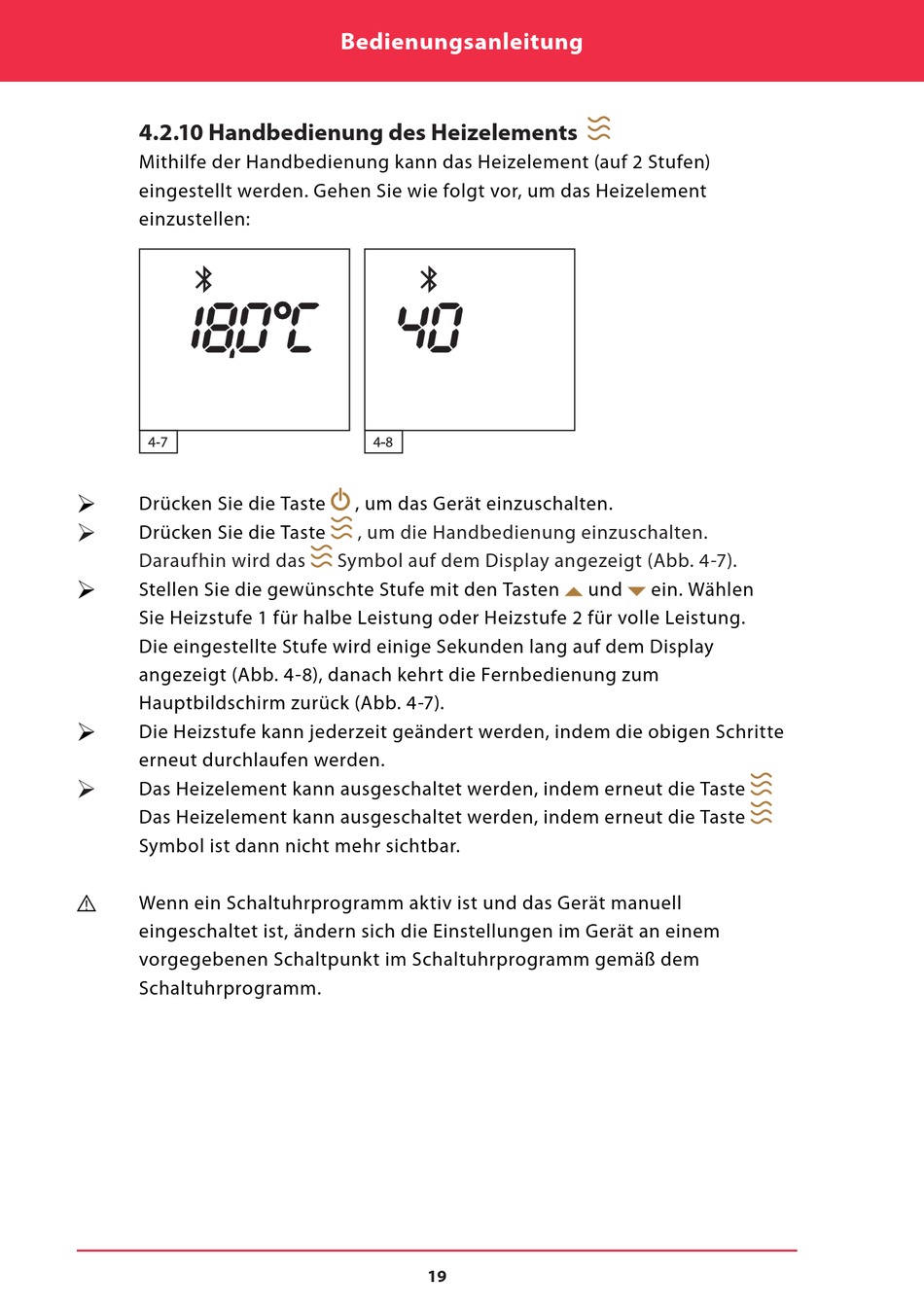 Bedienungsanleitung

4.2.10 Handbedienung des Heizelements

Mithilfe der Handbedienung kann das Heizelement (auf 2 Stufen) eingestellt werden. Gehen Sie wie folgt vor, um das Heizelement einzustellen:

18,0°C

4-7

40

4-8

➢ Drücken Sie die Taste , um das Gerät einzuschalten.

➢ Drücken Sie die Taste , um die Handbedienung einzuschalten. Daraufhin wird das Symbol auf dem Display angezeigt (Abb. 4-7).

➢ Stellen Sie die gewünschte Stufe mit den Tasten und ein. Wählen Sie Heizstufe 1 für halbe Leistung oder Heizstufe 2 für volle Leistung. Die eingestellte Stufe wird einige Sekunden lang auf dem Display angezeigt (Abb. 4-8), danach kehrt die Fernbedienung zum Hauptbildschirm zurück (Abb. 4-7).

➢ Die Heizstufe kann jederzeit geändert werden, indem die obigen Schritte erneut durchlaufen werden.

➢ Das Heizelement kann ausgeschaltet werden, indem erneut die Taste Das Heizelement kann ausgeschaltet werden, indem erneut die Taste Symbol ist dann nicht mehr sichtbar.

⚠ Wenn ein Schaltuhrprogramm aktiv ist und das Gerät manuell eingeschaltet ist, ändern sich die Einstellungen im Gerät an einem vorgegebenen Schaltpunkt im Schaltuhrprogramm gemäß dem Schaltuhrprogramm.

19